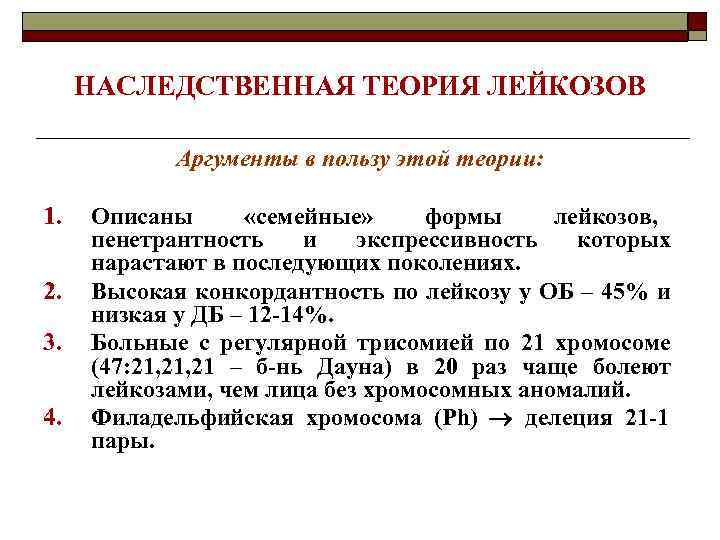 НАСЛЕДСТВЕННАЯ ТЕОРИЯ ЛЕЙКОЗОВ

Аргументы в пользу этой теории:

1. Описаны «семейные» формы лейкозов, пенетрантность и экспрессивность которых нарастают в последующих поколениях.
2. Высокая конкордантность по лейкозу у ОБ – 45% и низкая у ДБ – 12-14%.
3. Больные с регулярной трисомией по 21 хромосоме (47:21,21,21 – б-нь Дауна) в 20 раз чаще болеют лейкозами, чем лица без хромосомных аномалий.
4. Филадельфийская хромосома (Ph) $\rightarrow$ делеция 21-1 пары.